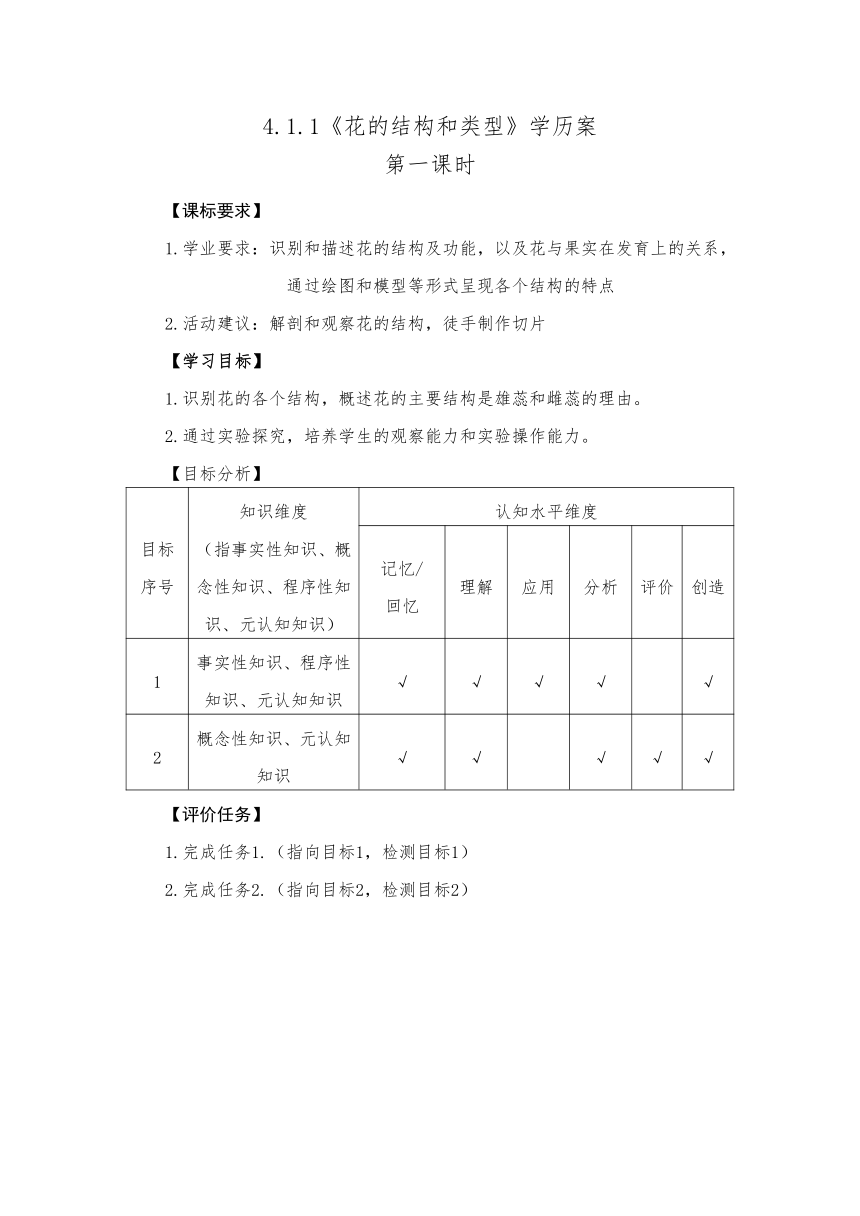 4.1.1《花的结构和类型》学历案

第一课时

【课标要求】

1.学业要求：识别和描述花的结构及功能，以及花与果实在发育上的关系，通过绘图和模型等形式呈现各个结构的特点

2.活动建议：解剖和观察花的结构，徒手制作切片

【学习目标】

1.识别花的各个结构，概述花的主要结构是雄蕊和雌蕊的理由。

2.通过实验探究，培养学生的观察能力和实验操作能力。

【目标分析】

| 目标序号 | 知识维度（指事实性知识、概念性知识、程序性知识、元认知知识） | 认知水平维度 | | | | | |
|---|---|---|---|---|---|---|---|
| | | 记忆/回忆 | 理解 | 应用 | 分析 | 评价 | 创造 |
| 1 | 事实性知识、程序性知识、元认知知识 | √ | √ | √ | √ | | √ |
| 2 | 概念性知识、元认知知识 | √ | √ | | √ | √ | √ |

【评价任务】

1.完成任务1.（指向目标1，检测目标1）

2.完成任务2.（指向目标2，检测目标2）